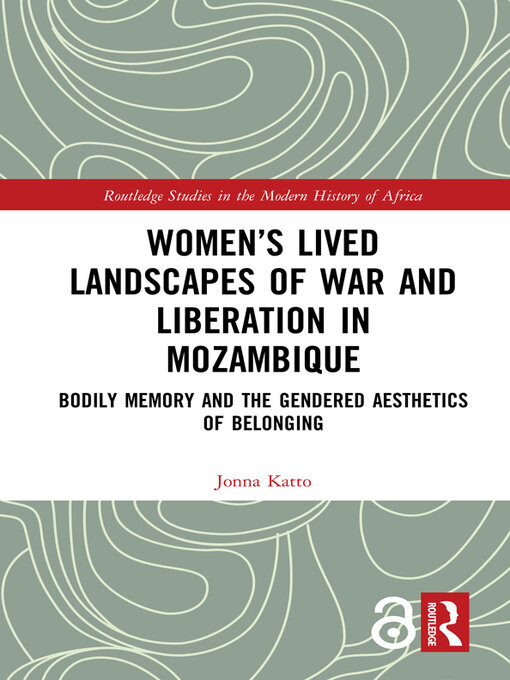 Routledge Studies in the Modern History of Africa

WOMEN'S LIVED LANDSCAPES OF WAR AND LIBERATION IN MOZAMBIQUE

BODILY MEMORY AND THE GENDERED AESTHETICS OF BELONGING

Jonna Katto

ROUTLEDGE